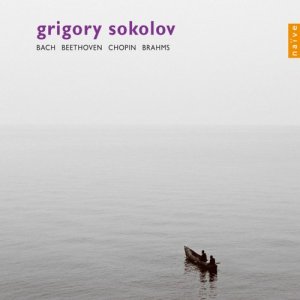 grigory sokolov
BACH BEETHOVEN CHOPIN BRAHMS

naïve